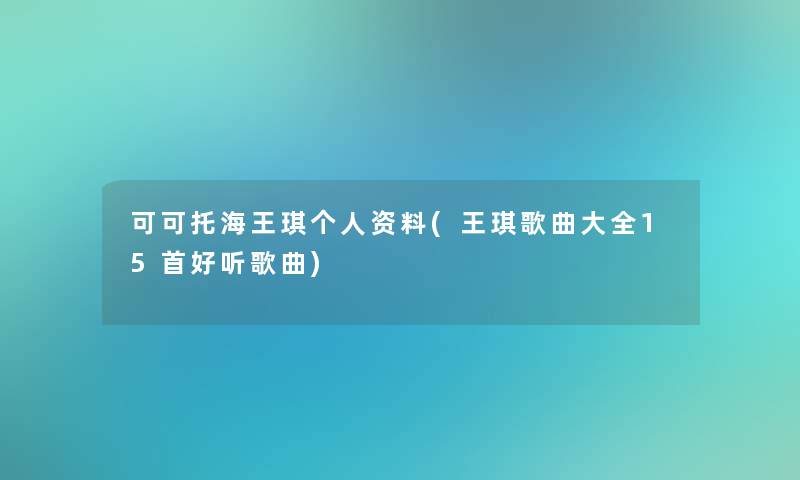 可可托海王琪个人资料(王琪歌曲大全15首好听歌曲)